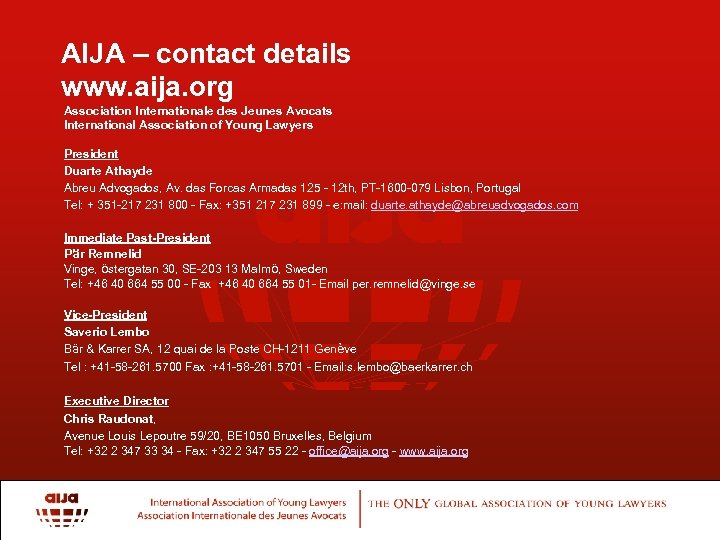 AIJA – contact details
www.aija.org
Association Internationale des Jeunes Avocats
International Association of Young Lawyers

President
Duarte Athayde
Abreu Advogados, Av. das Forcas Armadas 125 - 12th, PT-1600-079 Lisbon, Portugal
Tel: + 351-217 231 800 - Fax: +351 217 231 899 - e:mail: duarte.athayde@abreuadvogados.com

Immediate Past-President
Pär Remnelid
Vinge, östergatan 30, SE-203 13 Malmö, Sweden
Tel: +46 40 664 55 00 - Fax +46 40 664 55 01- Email per.remnelid@vinge.se

Vice-President
Saverio Lembo
Bär & Karrer SA, 12 quai de la Poste CH-1211 Genève
Tel : +41-58-261.5700 Fax :+41-58-261.5701 - Email:s.lembo@baerkarrer.ch

Executive Director
Chris Raudonat,
Avenue Louis Lepoutre 59/20, BE1050 Bruxelles, Belgium
Tel: +32 2 347 33 34 - Fax: +32 2 347 55 22 - office@aija.org - www.aija.org

aija
International Association of Young Lawyers
Association Internationale des Jeunes Avocats
THE ONLY GLOBAL ASSOCIATION OF YOUNG LAWYERS